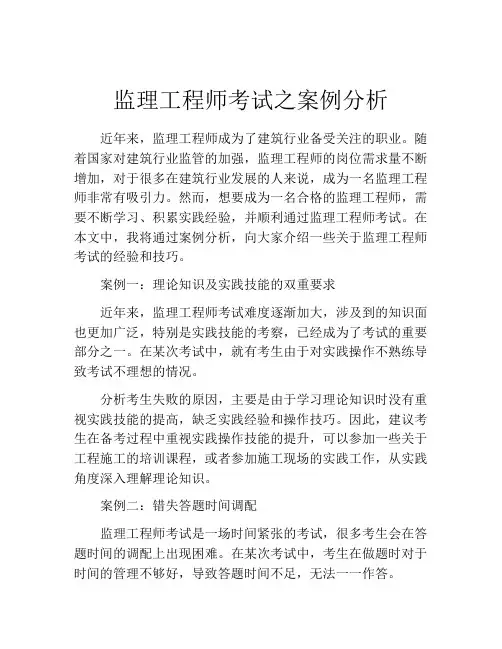 监理工程师考试之案例分析

近年来，监理工程师成为了建筑行业备受关注的职业。随着国家对建筑行业监管的加强，监理工程师的岗位需求量不断增加，对于很多在建筑行业发展的人来说，成为一名监理工程师非常有吸引力。然而，想要成为一名合格的监理工程师，需要不断学习、积累实践经验，并顺利通过监理工程师考试。在本文中，我将通过案例分析，向大家介绍一些关于监理工程师考试的经验和技巧。

案例一：理论知识及实践技能的双重要求

近年来，监理工程师考试难度逐渐加大，涉及到的知识面也更加广泛，特别是实践技能的考察，已经成为了考试的重要部分之一。在某次考试中，就有考生由于对实践操作不熟练导致考试不理想的情况。

分析考生失败的原因，主要是由于学习理论知识时没有重视实践技能的提高，缺乏实践经验和操作技巧。因此，建议考生在备考过程中重视实践操作技能的提升，可以参加一些关于工程施工的培训课程，或者参加施工现场的实践工作，从实践角度深入理解理论知识。

案例二：错失答题时间调配

监理工程师考试是一场时间紧张的考试，很多考生会在答题时间的调配上出现困难。在某次考试中，考生在做题时对于时间的管理不够好，导致答题时间不足，无法一一作答。